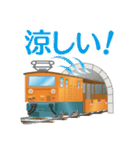 涼しい！